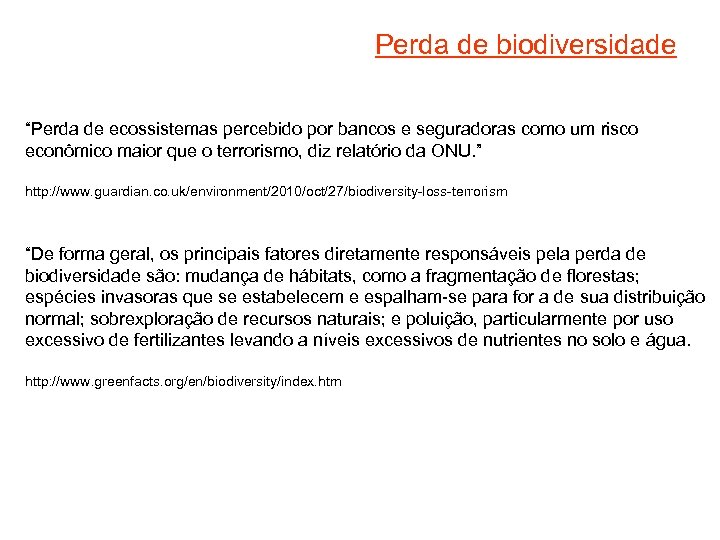 Perda de biodiversidade

“Perda de ecossistemas percebido por bancos e seguradoras como um risco econômico maior que o terrorismo, diz relatório da ONU.”

http://www.guardian.co.uk/environment/2010/oct/27/biodiversity-loss-terrorism

“De forma geral, os principais fatores diretamente responsáveis pela perda de biodiversidade são: mudança de hábitats, como a fragmentação de florestas; espécies invasoras que se estabelecem e espalham-se para for a de sua distribuição normal; sobrexploração de recursos naturais; e poluição, particularmente por uso excessivo de fertilizantes levando a níveis excessivos de nutrientes no solo e água.

http://www.greenfacts.org/en/biodiversity/index.htm